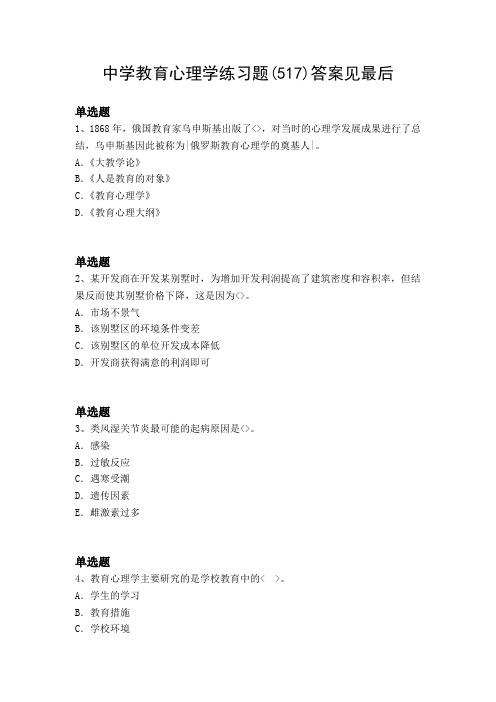 中学教育心理学练习题(517)答案见最后

单选题
1、1868年，俄国教育家乌申斯基出版了<>，对当时的心理学发展成果进行了总结，乌申斯基因此被称为|俄罗斯教育心理学的奠基人|。
A.《大教学论》
B.《人是教育的对象》
C.《教育心理学》
D.《教育心理大纲》

单选题
2、某开发商在开发某别墅时，为增加开发利润提高了建筑密度和容积率，但结果反而使其别墅价格下降，这是因为<>。
A. 市场不景气
B. 该别墅区的环境条件变差
C. 该别墅区的单位开发成本降低
D. 开发商获得满意的利润即可

单选题
3、类风湿关节炎最可能的起病原因是<>。
A. 感染
B. 过敏反应
C. 遇寒受潮
D. 遗传因素
E. 雌激素过多

单选题
4、教育心理学主要研究的是学校教育中的< >。
A. 学生的学习
B. 教育措施
C. 学校环境